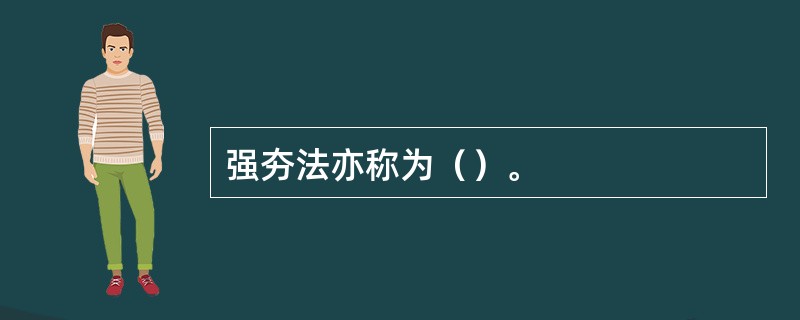 强夯法亦称为（）。